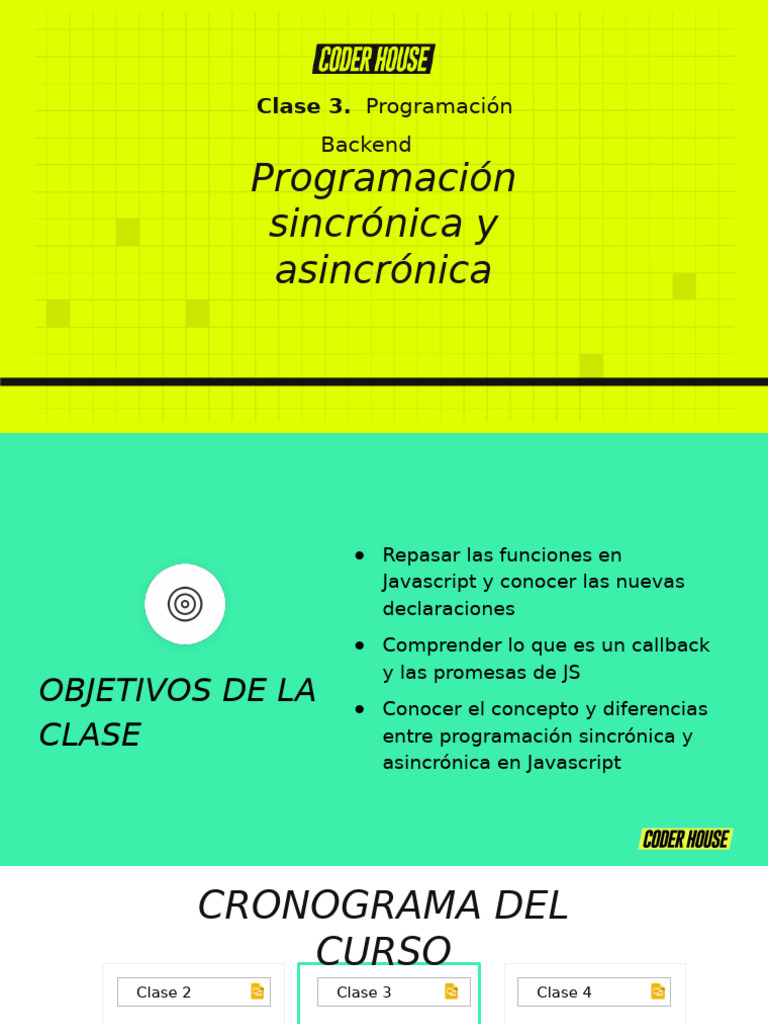 CODER HOUSE

**Clase 3.** Programación Backend

Programación sincrónica y asincrónica

OBJETIVOS DE LA CLASE

- Repasar las funciones en Javascript y conocer las nuevas declaraciones
- Comprender lo que es un callback y las promesas de JS
- Conocer el concepto y diferencias entre programación sincrónica y asincrónica en Javascript

CODER HOUSE

CRONOGRAMA DEL CURSO

Clase 2

Clase 3

Clase 4